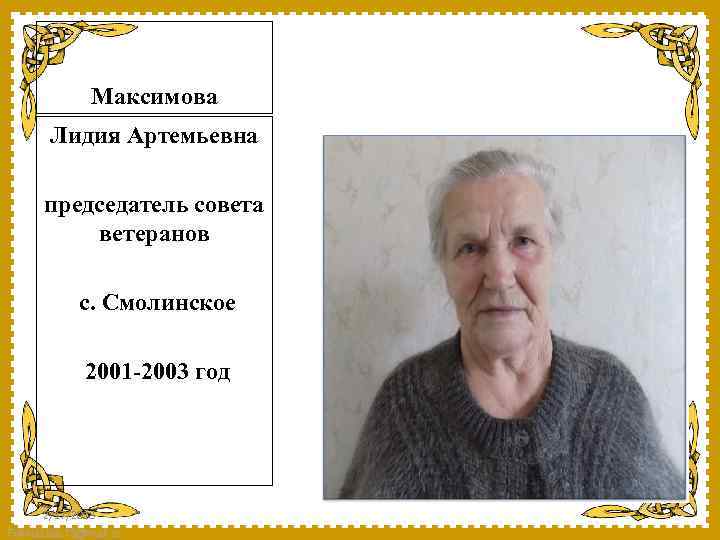 Максимова

Лидия Артемьевна

председатель совета ветеранов

с. Смолинское

2001-2003 год